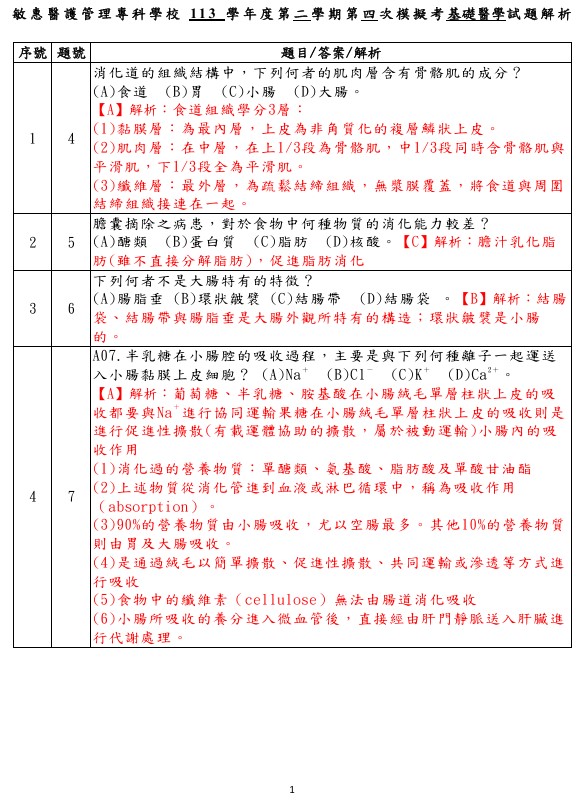 敏惠醫護管理專科學校 113 學年度第二學期第四次模擬考基礎醫學試題解析

| 序號 | 題號 | 題目/答案/解析 |
|---|---|---|
| 1 | 4 | 消化道的組織結構中，下列何者的肌肉層含有骨骼肌的成分？ (A)食道 (B)胃 (C)小腸 (D)大腸。 【A】解析：食道組織學分3層： (1)黏膜層：為最內層，上皮為非角質化的複層鱗狀上皮。 (2)肌肉層：在中層，在上1/3段為骨骼肌，中1/3段同時含骨骼肌與平滑肌，下1/3段全為平滑肌。 (3)纖維層：最外層，為疏鬆結締組織，無漿膜覆蓋，將食道與周圍結締組織接連在一起。 |
| 2 | 5 | 膽囊摘除之病患，對於食物中何種物質的消化能力較差？ (A)醣類 (B)蛋白質 (C)脂肪 (D)核酸。【C】解析：膽汁乳化脂肪(雖不直接分解脂肪)，促進脂肪消化 |
| 3 | 6 | 下列何者不是大腸特有的特徵？ (A)腸脂垂 (B)環狀皺襞 (C)結腸帶 (D)結腸袋 。【B】解析：結腸袋、結腸帶與腸脂垂是大腸外觀所特有的構造；環狀皺襞是小腸的。 |
| 4 | 7 | A07.半乳糖在小腸腔的吸收過程，主要是與下列何種離子一起運送入小腸黏膜上皮細胞？ (A)$Na^+$ (B)$Cl^-$ (C)$K^+$ (D)$Ca^{2+}$。 【A】解析：葡萄糖、半乳糖、胺基酸在小腸絨毛單層柱狀上皮的吸收都要與$Na^+$進行協同運輸果糖在小腸絨毛單層柱狀上皮的吸收則是進行促進性擴散(有載運體協助的擴散，屬於被動運輸)小腸內的吸收作用 (1)消化過的營養物質：單醣類、氨基酸、脂肪酸及單酸甘油酯 (2)上述物質從消化管進到血液或淋巴循環中，稱為吸收作用（absorption）。 (3)90%的營養物質由小腸吸收，尤以空腸最多。其他10%的營養物質則由胃及大腸吸收。 (4)是通過絨毛以簡單擴散、促進性擴散、共同運輸或滲透等方式進行吸收 (5)食物中的纖維素（cellulose）無法由腸道消化吸收 (6)小腸所吸收的養分進入微血管後，直接經由肝門靜脈送入肝臟進行代謝處理。 |

1